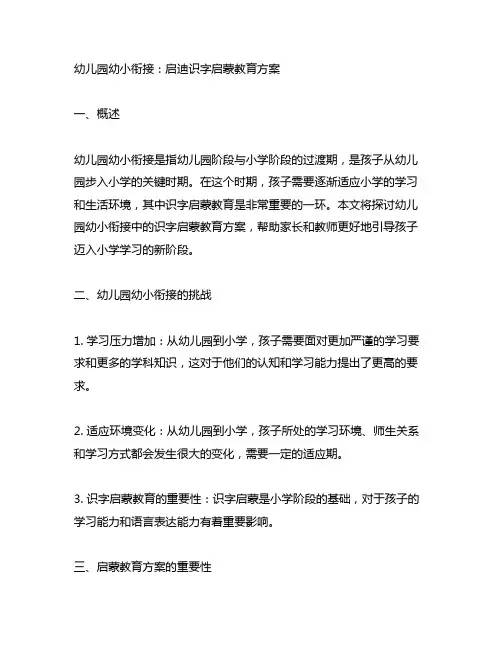 幼儿园幼小衔接：启迪识字启蒙教育方案

一、概述

幼儿园幼小衔接是指幼儿园阶段与小学阶段的过渡期，是孩子从幼儿园步入小学的关键时期。在这个时期，孩子需要逐渐适应小学的学习和生活环境，其中识字启蒙教育是非常重要的一环。本文将探讨幼儿园幼小衔接中的识字启蒙教育方案，帮助家长和教师更好地引导孩子迈入小学学习的新阶段。

二、幼儿园幼小衔接的挑战

1. 学习压力增加：从幼儿园到小学，孩子需要面对更加严谨的学习要求和更多的学科知识，这对于他们的认知和学习能力提出了更高的要求。

2. 适应环境变化：从幼儿园到小学，孩子所处的学习环境、师生关系和学习方式都会发生很大的变化，需要一定的适应期。

3. 识字启蒙教育的重要性：识字启蒙是小学阶段的基础，对于孩子的学习能力和语言表达能力有着重要影响。

三、启蒙教育方案的重要性